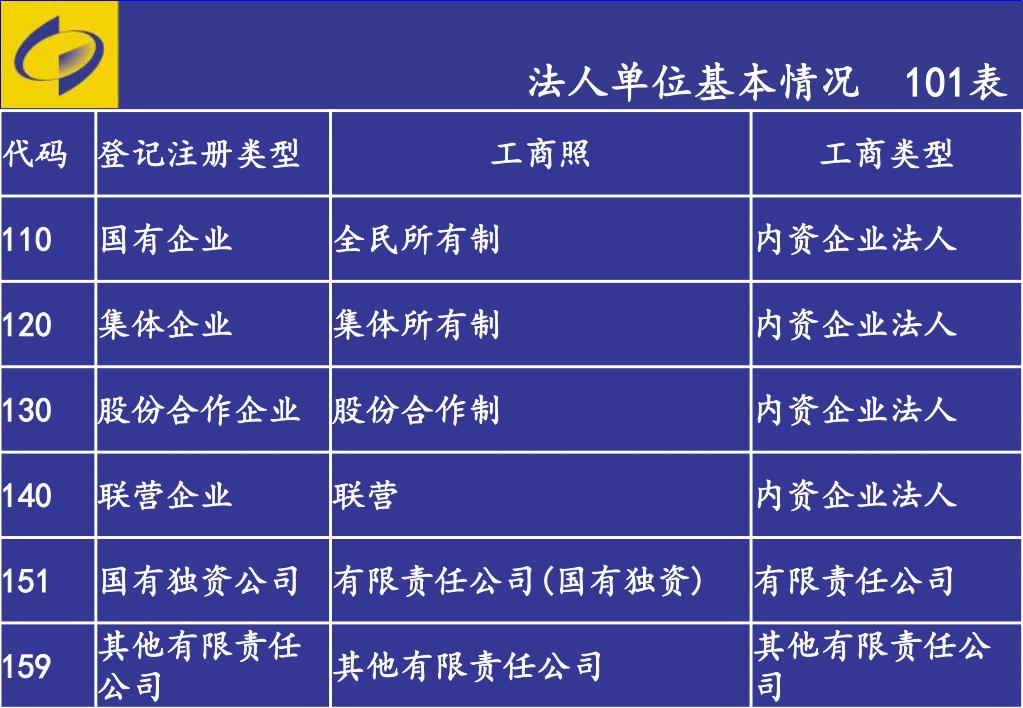 法人单位基本情况 101表

| 代码 | 登记注册类型 | 工商照 | 工商类型 |
|---|---|---|---|
| 110 | 国有企业 | 全民所有制 | 内资企业法人 |
| 120 | 集体企业 | 集体所有制 | 内资企业法人 |
| 130 | 股份合作企业 | 股份合作制 | 内资企业法人 |
| 140 | 联营企业 | 联营 | 内资企业法人 |
| 151 | 国有独资公司 | 有限责任公司(国有独资) | 有限责任公司 |
| 159 | 其他有限责任公司 | 其他有限责任公司 | 其他有限责任公司 |